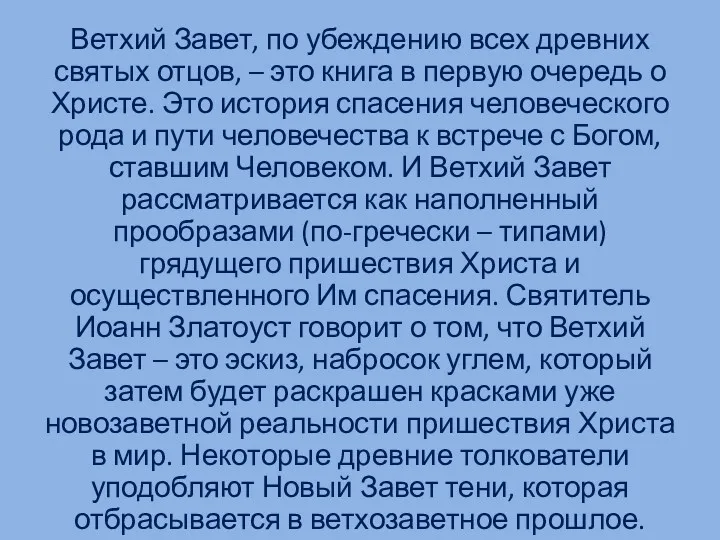 Ветхий Завет, по убеждению всех древних святых отцов, – это книга в первую очередь о Христе. Это история спасения человеческого рода и пути человечества к встрече с Богом, ставшим Человеком. И Ветхий Завет рассматривается как наполненный прообразами (по-гречески – типами) грядущего пришествия Христа и осуществленного Им спасения. Святитель Иоанн Златоуст говорит о том, что Ветхий Завет – это эскиз, набросок углем, который затем будет раскрашен красками уже новозаветной реальности пришествия Христа в мир. Некоторые древние толкователи уподобляют Новый Завет тени, которая отбрасывается в ветхозаветное прошлое.